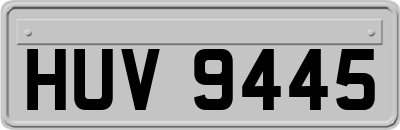 HUV 9445